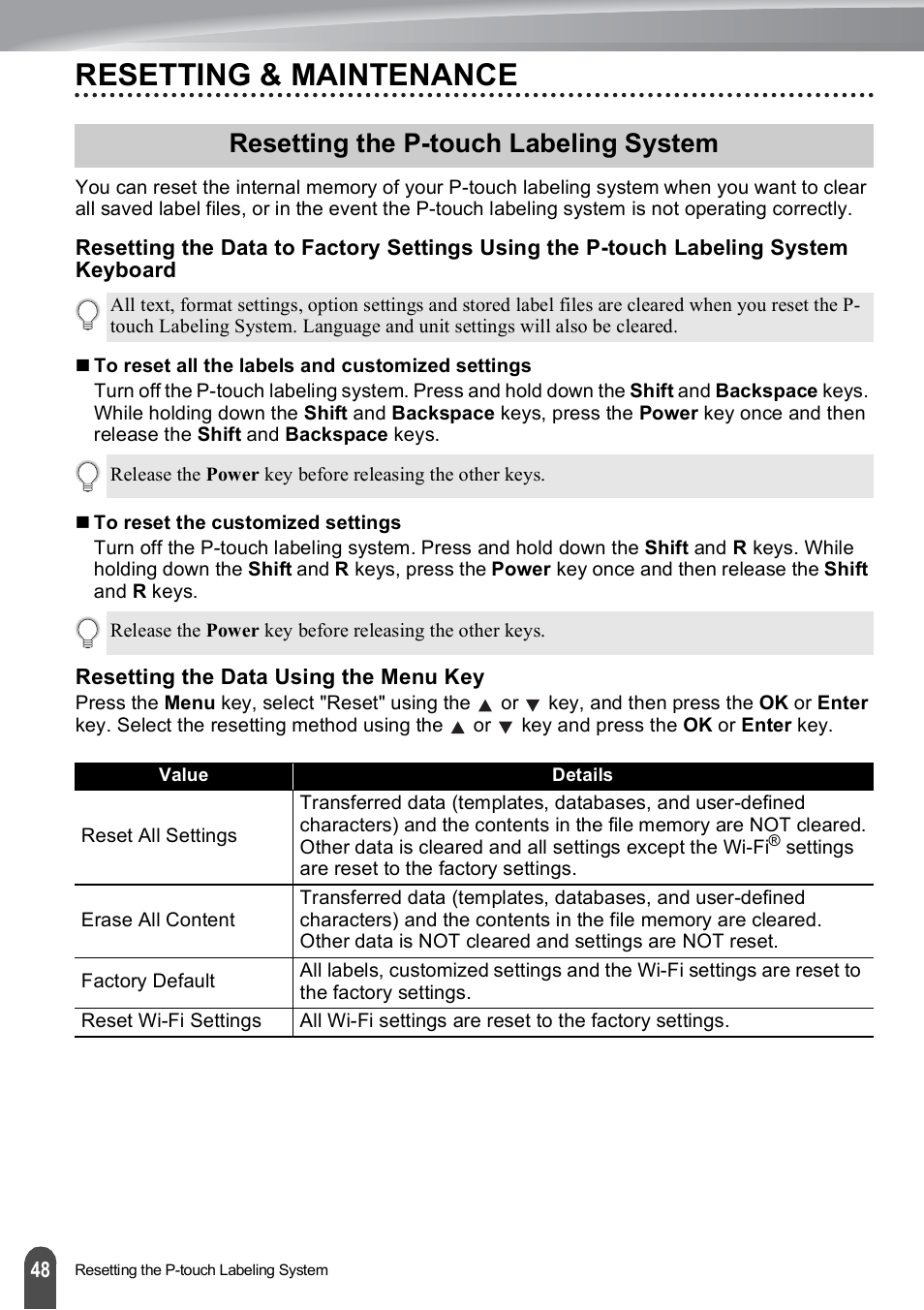 RESETTING & MAINTENANCE

Resetting the P-touch Labeling System

You can reset the internal memory of your P-touch labeling system when you want to clear all saved label files, or in the event the P-touch labeling system is not operating correctly.

Resetting the Data to Factory Settings Using the P-touch Labeling System Keyboard

All text, format settings, option settings and stored label files are cleared when you reset the P-touch Labeling System. Language and unit settings will also be cleared.

■ To reset all the labels and customized settings
Turn off the P-touch labeling system. Press and hold down the Shift and Backspace keys. While holding down the Shift and Backspace keys, press the Power key once and then release the Shift and Backspace keys.

Release the Power key before releasing the other keys.

■ To reset the customized settings
Turn off the P-touch labeling system. Press and hold down the Shift and R keys. While holding down the Shift and R keys, press the Power key once and then release the Shift and R keys.

Release the Power key before releasing the other keys.

Resetting the Data Using the Menu Key
Press the Menu key, select "Reset" using the ▲ or ▼ key, and then press the OK or Enter key. Select the resetting method using the ▲ or ▼ key and press the OK or Enter key.

| Value | Details |
|---|---|
| Reset All Settings | Transferred data (templates, databases, and user-defined characters) and the contents in the file memory are NOT cleared. Other data is cleared and all settings except the Wi-Fi® settings are reset to the factory settings. |
| Erase All Content | Transferred data (templates, databases, and user-defined characters) and the contents in the file memory are cleared. Other data is NOT cleared and settings are NOT reset. |
| Factory Default | All labels, customized settings and the Wi-Fi settings are reset to the factory settings. |
| Reset Wi-Fi Settings | All Wi-Fi settings are reset to the factory settings. |

48 Resetting the P-touch Labeling System